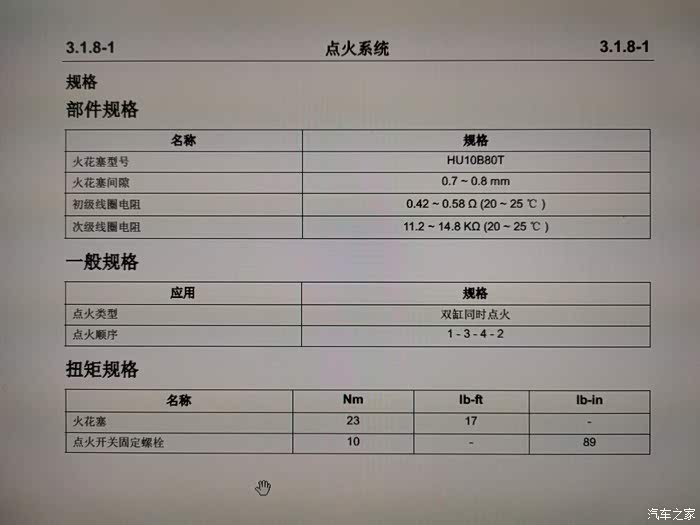 3.1.8-1 点火系统 3.1.8-1

规格

部件规格

| 名称 | 规格 |
|---|---|
| 火花塞型号 | HU10B80T |
| 火花塞间隙 | 0.7 ~ 0.8 mm |
| 初级线圈电阻 | 0.42 ~ 0.58 Ω (20 ~ 25 ℃) |
| 次级线圈电阻 | 11.2 ~ 14.8 KΩ (20 ~ 25 ℃) |

一般规格

| 应用 | 规格 |
|---|---|
| 点火类型 | 双缸同时点火 |
| 点火顺序 | 1 - 3 - 4 - 2 |

扭矩规格

| 名称 | Nm | lb-ft | lb-in |
|---|---|---|---|
| 火花塞 | 23 | 17 | - |
| 点火开关固定螺栓 | 10 | - | 89 |

汽车之家